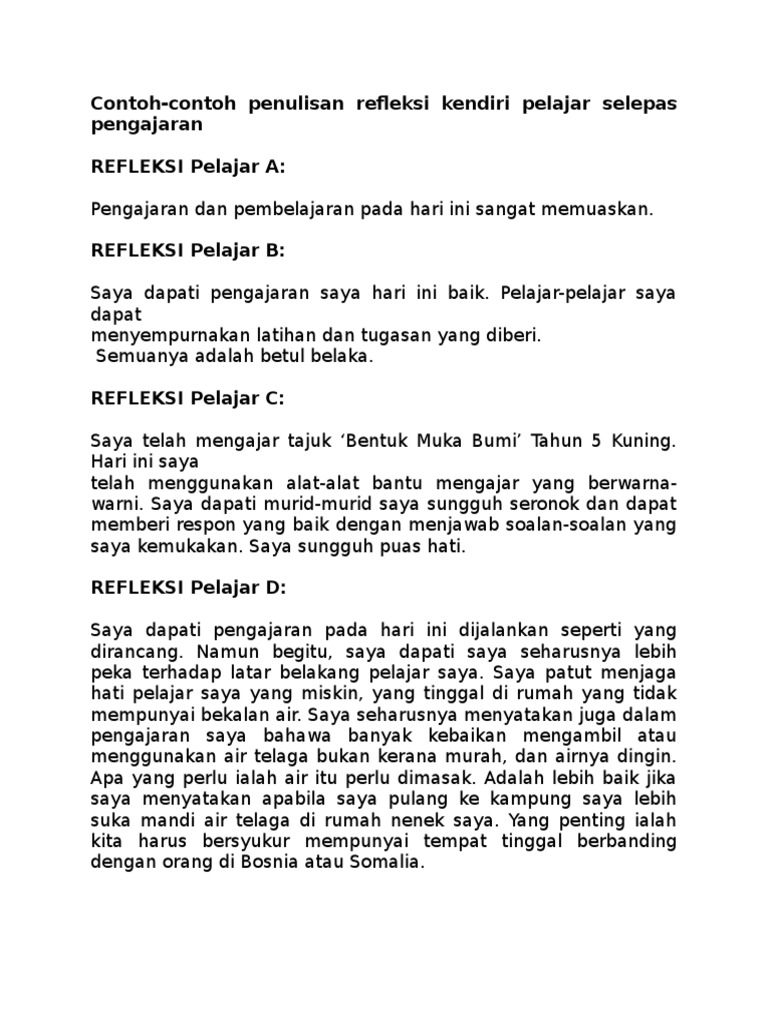 Contoh-contoh penulisan refleksi kendiri pelajar selepas pengajaran

REFLEKSI Pelajar A:

Pengajaran dan pembelajaran pada hari ini sangat memuaskan.

REFLEKSI Pelajar B:

Saya dapati pengajaran saya hari ini baik. Pelajar-pelajar saya dapat menyempurnakan latihan dan tugasan yang diberi. Semuanya adalah betul belaka.

REFLEKSI Pelajar C:

Saya telah mengajar tajuk ‘Bentuk Muka Bumi’ Tahun 5 Kuning. Hari ini saya telah menggunakan alat-alat bantu mengajar yang berwarna-warni. Saya dapati murid-murid saya sungguh seronok dan dapat memberi respon yang baik dengan menjawab soalan-soalan yang saya kemukakan. Saya sungguh puas hati.

REFLEKSI Pelajar D:

Saya dapati pengajaran pada hari ini dijalankan seperti yang dirancang. Namun begitu, saya dapati saya seharusnya lebih peka terhadap latar belakang pelajar saya. Saya patut menjaga hati pelajar saya yang miskin, yang tinggal di rumah yang tidak mempunyai bekalan air. Saya seharusnya menyatakan juga dalam pengajaran saya bahawa banyak kebaikan mengambil atau menggunakan air telaga bukan kerana murah, dan airnya dingin. Apa yang perlu ialah air itu perlu dimasak. Adalah lebih baik jika saya menyatakan apabila saya pulang ke kampung saya lebih suka mandi air telaga di rumah nenek saya. Yang penting ialah kita harus bersyukur mempunyai tempat tinggal berbanding dengan orang di Bosnia atau Somalia.